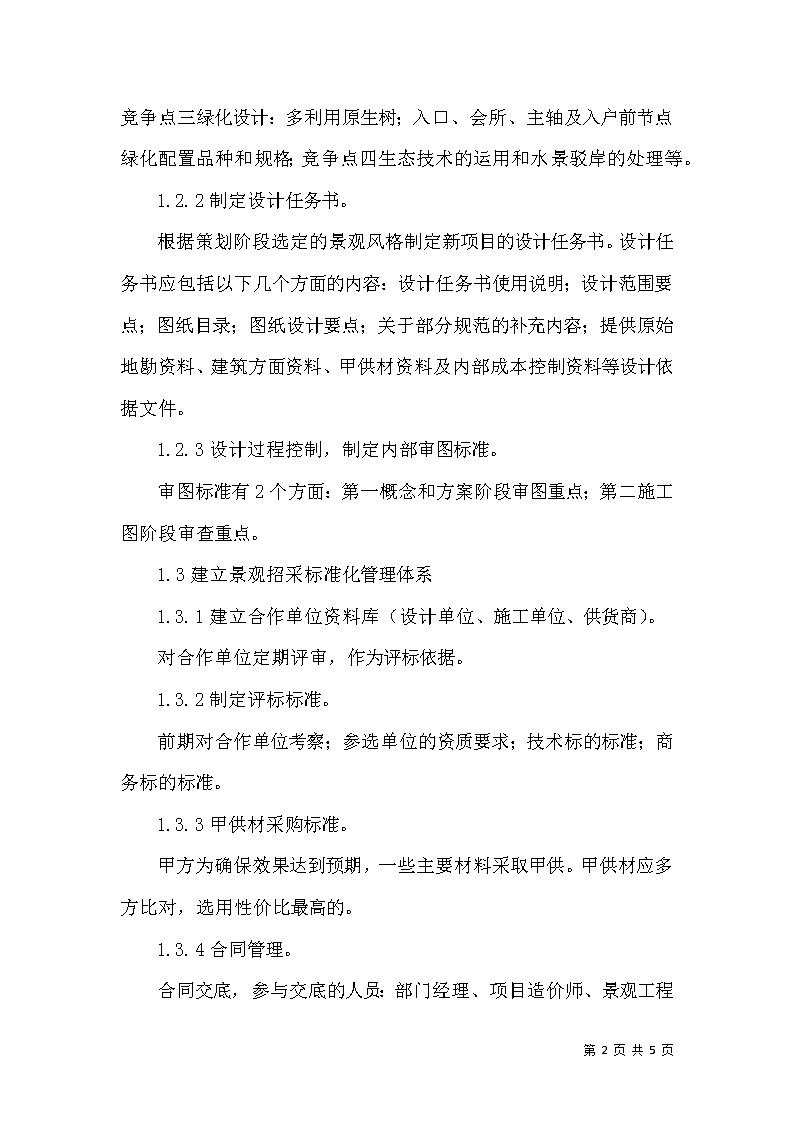 竞争点三绿化设计：多利用原生树；入口、会所、主轴及入户前节点绿化配置品种和规格；竞争点四生态技术的运用和水景驳岸的处理等。

1.2.2 制定设计任务书。

根据策划阶段选定的景观风格制定新项目的设计任务书。设计任务书应包括以下几个方面的内容：设计任务书使用说明；设计范围要点；图纸目录；图纸设计要点；关于部分规范的补充内容；提供原始地勘资料、建筑方面资料、甲供材资料及内部成本控制资料等设计依据文件。

1.2.3 设计过程控制，制定内部审图标准。

审图标准有 2 个方面：第一概念和方案阶段审图重点；第二施工图阶段审查重点。

1.3 建立景观招采标准化管理体系

1.3.1 建立合作单位资料库（设计单位、施工单位、供货商）。

对合作单位定期评审，作为评标依据。

1.3.2 制定评标标准。

前期对合作单位考察；参选单位的资质要求；技术标的标准；商务标的标准。

1.3.3 甲供材采购标准。

甲方为确保效果达到预期，一些主要材料采取甲供。甲供材应多方比对，选用性价比最高的。

1.3.4 合同管理。

合同交底，参与交底的人员：部门经理、项目造价师、景观工程

第 2 页 共 5 页